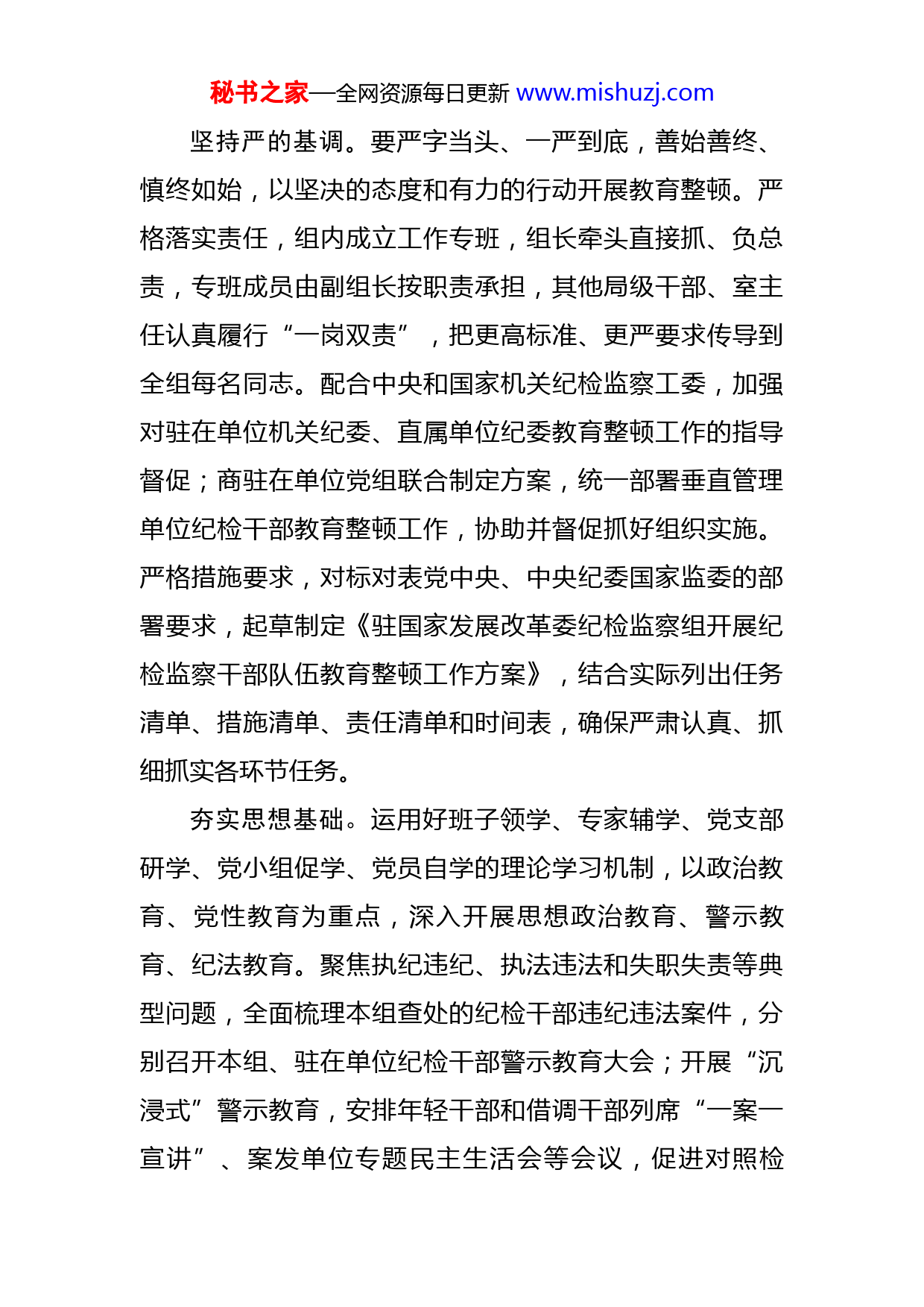 秘书之家—全网资源每日更新 www.mishuzj.com

坚持严的基调。要严字当头、一严到底，善始善终、慎终如始，以坚决的态度和有力的行动开展教育整顿。严格落实责任，组内成立工作专班，组长牵头直接抓、负总责，专班成员由副组长按职责承担，其他局级干部、室主任认真履行“一岗双责”，把更高标准、更严要求传导到全组每名同志。配合中央和国家机关纪检监察工委，加强对驻在单位机关纪委、直属单位纪委教育整顿工作的指导督促；商驻在单位党组联合制定方案，统一部署垂直管理单位纪检干部教育整顿工作，协助并督促抓好组织实施。严格措施要求，对标对表党中央、中央纪委国家监委的部署要求，起草制定《驻国家发展改革委纪检监察组开展纪检监察干部队伍教育整顿工作方案》，结合实际列出任务清单、措施清单、责任清单和时间表，确保严肃认真、抓细抓实各环节任务。

夯实思想基础。运用好班子领学、专家辅学、党支部研学、党小组促学、党员自学的理论学习机制，以政治教育、党性教育为重点，深入开展思想政治教育、警示教育、纪法教育。聚焦执纪违纪、执法违法和失职失责等典型问题，全面梳理本组查处的纪检干部违纪违法案件，分别召开本组、驻在单位纪检干部警示教育大会；开展“沉浸式”警示教育，安排年轻干部和借调干部列席“一案一宣讲”、案发单位专题民主生活会等会议，促进对照检